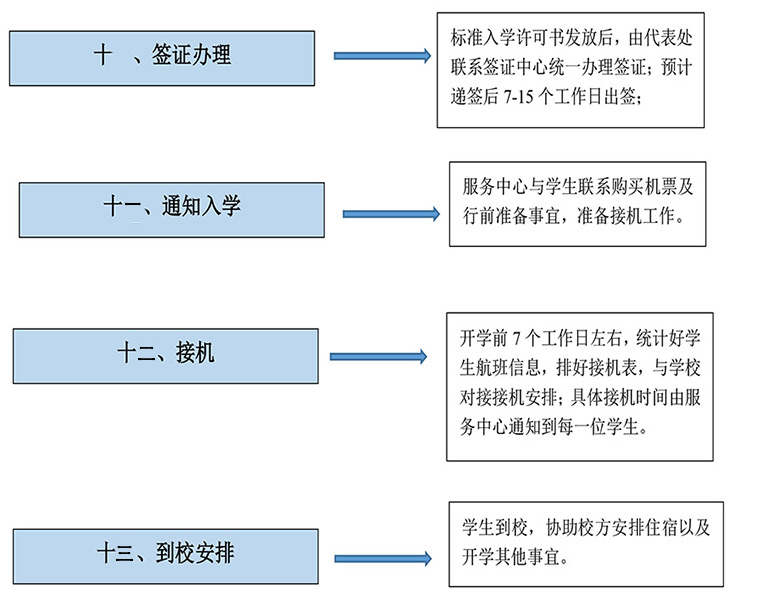 十　、签证办理

标准入学许可书发放后，由代表处联系签证中心统一办理签证；预计递签后 7-15 个工作日出签；

十一、通知入学

服务中心与学生联系购买机票及行前准备事宜，准备接机工作。

十二、接机

开学前 7 个工作日左右，统计好学生航班信息，排好接机表，与学校对接接机安排；具体接机时间由服务中心通知到每一位学生。

十三、到校安排

学生到校，协助校方安排住宿以及开学其他事宜。